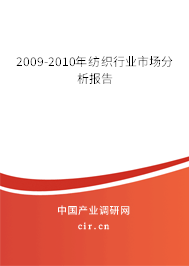 2009-2010年纺织行业市场分析报告

中国产业调研网

cir.cn